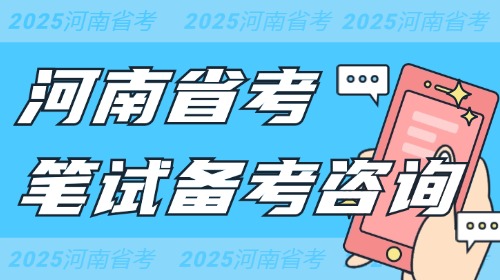 2025河南省考 2025河南省考 2025河南省考

河南省考

笔试备考咨询

2025河南省考 2025河南省考